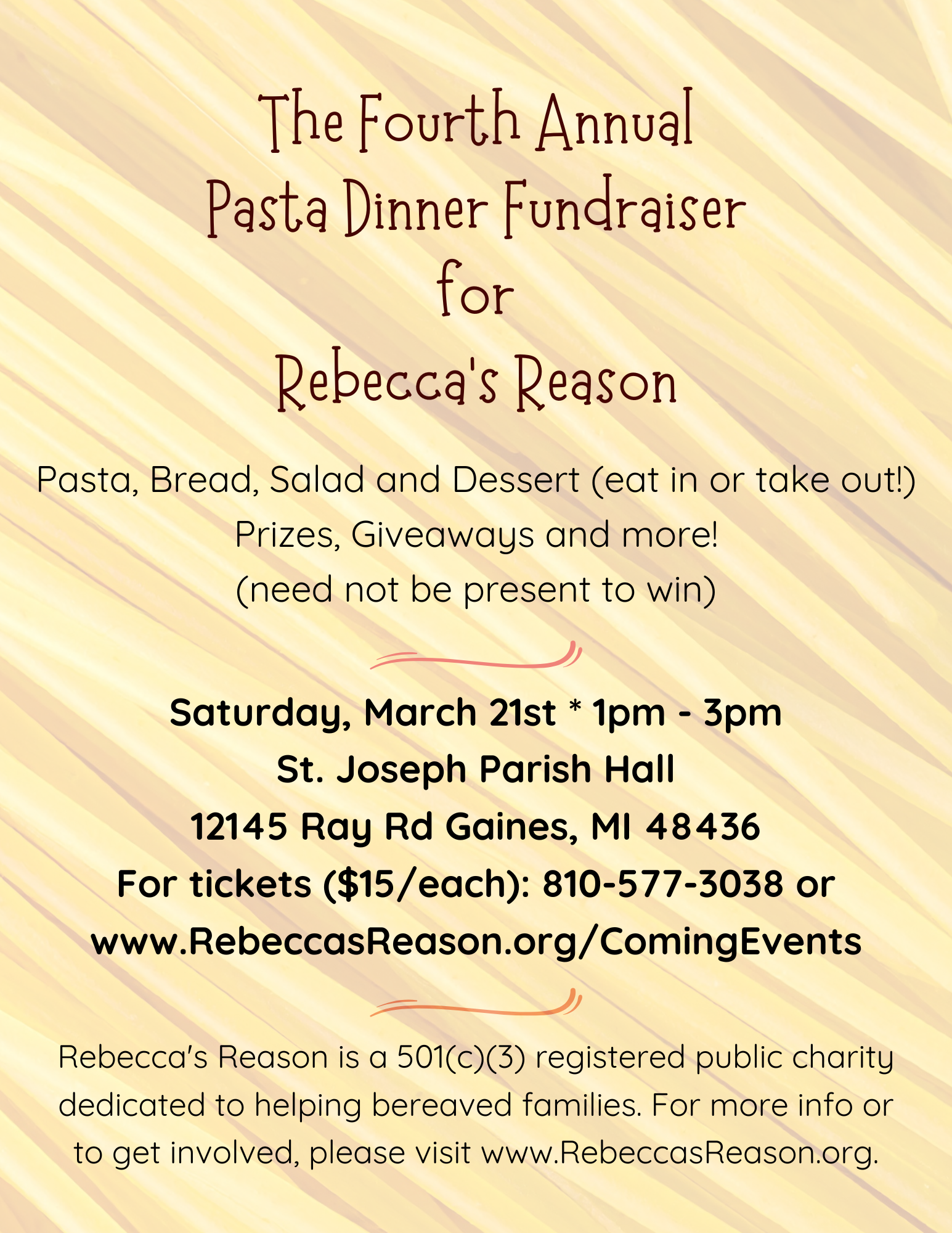 The Fourth Annual
Pasta Dinner Fundraiser
for
Rebecca's Reason

Pasta, Bread, Salad and Dessert (eat in or take out!)
Prizes, Giveaways and more!
(need not be present to win)

Saturday, March 21st * 1pm - 3pm
St. Joseph Parish Hall
12145 Ray Rd Gaines, MI 48436
For tickets ($15/each): 810-577-3038 or
www.RebeccasReason.org/ComingEvents

Rebecca's Reason is a 501(c)(3) registered public charity dedicated to helping bereaved families. For more info or to get involved, please visit www.RebeccasReason.org.